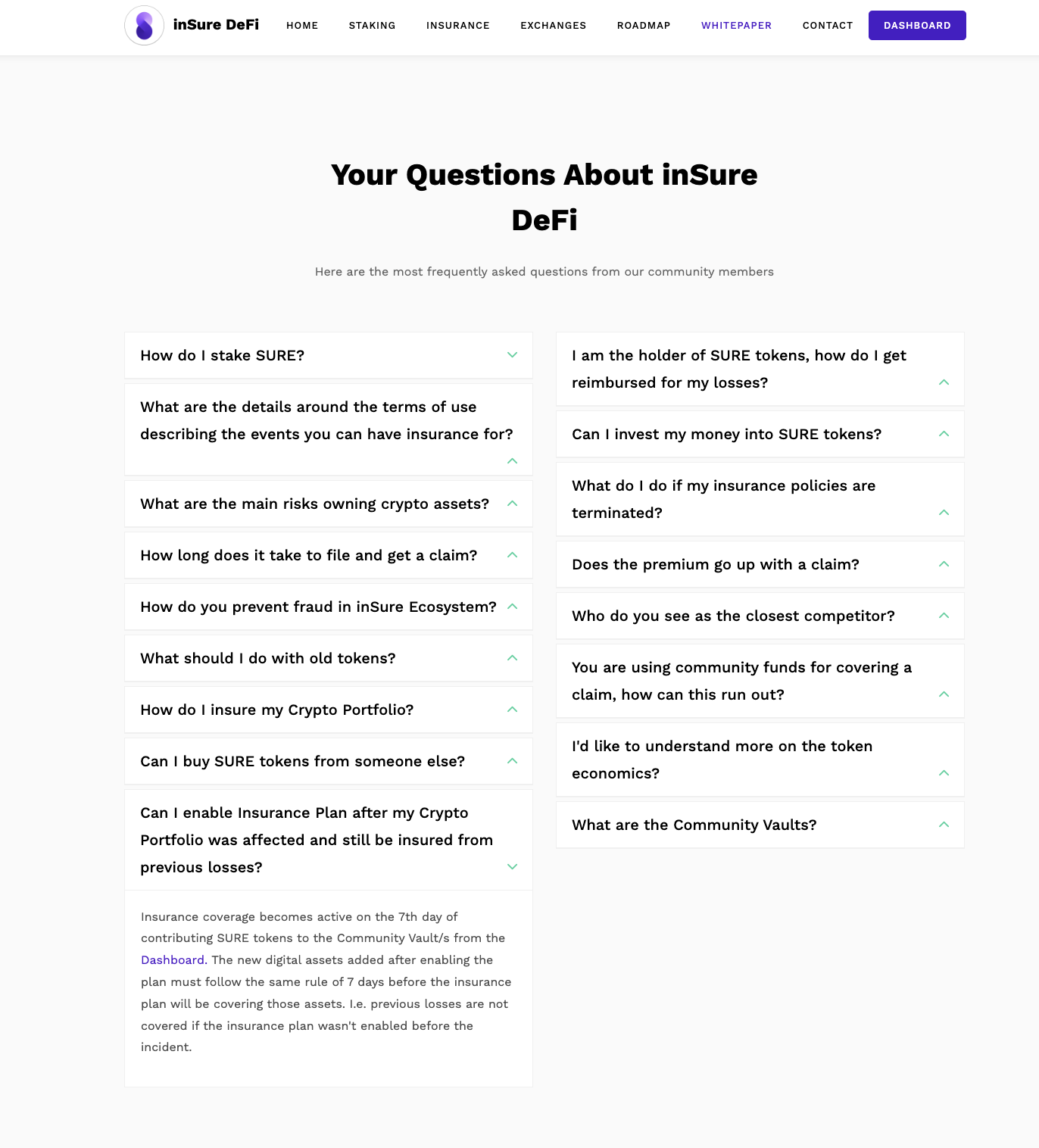 inSure DeFi

HOME STAKING INSURANCE EXCHANGES ROADMAP WHITEPAPER CONTACT DASHBOARD

Your Questions About inSure DeFi

Here are the most frequently asked questions from our community members

How do I stake SURE?

What are the details around the terms of use describing the events you can have insurance for?

What are the main risks owning crypto assets?

How long does it take to file and get a claim?

How do you prevent fraud in inSure Ecosystem?

What should I do with old tokens?

How do I insure my Crypto Portfolio?

Can I buy SURE tokens from someone else?

Can I enable Insurance Plan after my Crypto Portfolio was affected and still be insured from previous losses?

Insurance coverage becomes active on the 7th day of contributing SURE tokens to the Community Vault/s from the Dashboard. The new digital assets added after enabling the plan must follow the same rule of 7 days before the insurance plan will be covering those assets. I.e. previous losses are not covered if the insurance plan wasn't enabled before the incident.

I am the holder of SURE tokens, how do I get reimbursed for my losses?

Can I invest my money into SURE tokens?

What do I do if my insurance policies are terminated?

Does the premium go up with a claim?

Who do you see as the closest competitor?

You are using community funds for covering a claim, how can this run out?

I'd like to understand more on the token economics?

What are the Community Vaults?